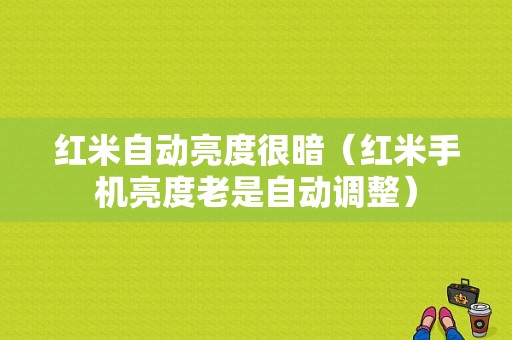 红米自动亮度很暗（红米手机亮度老是自动调整）